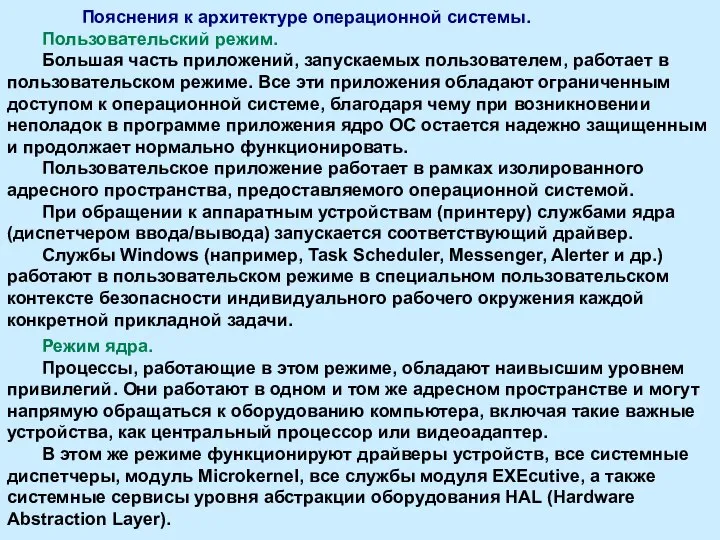 Пояснения к архитектуре операционной системы.

Пользовательский режим.

Большая часть приложений, запускаемых пользователем, работает в пользовательском режиме. Все эти приложения обладают ограниченным доступом к операционной системе, благодаря чему при возникновении неполадок в программе приложения ядро ОС остается надежно защищенным и продолжает нормально функционировать.

Пользовательское приложение работает в рамках изолированного адресного пространства, предоставляемого операционной системой.

При обращении к аппаратным устройствам (принтеру) службами ядра (диспетчером ввода/вывода) запускается соответствующий драйвер.

Службы Windows (например, Task Scheduler, Messenger, Alerter и др.) работают в пользовательском режиме в специальном пользовательском контексте безопасности индивидуального рабочего окружения каждой конкретной прикладной задачи.

Режим ядра.

Процессы, работающие в этом режиме, обладают наивысшим уровнем привилегий. Они работают в одном и том же адресном пространстве и могут напрямую обращаться к оборудованию компьютера, включая такие важные устройства, как центральный процессор или видеоадаптер.

В этом же режиме функционируют драйверы устройств, все системные диспетчеры, модуль Microkernel, все службы модуля EXEcutive, а также системные сервисы уровня абстракции оборудования HAL (Hardware Abstraction Layer).